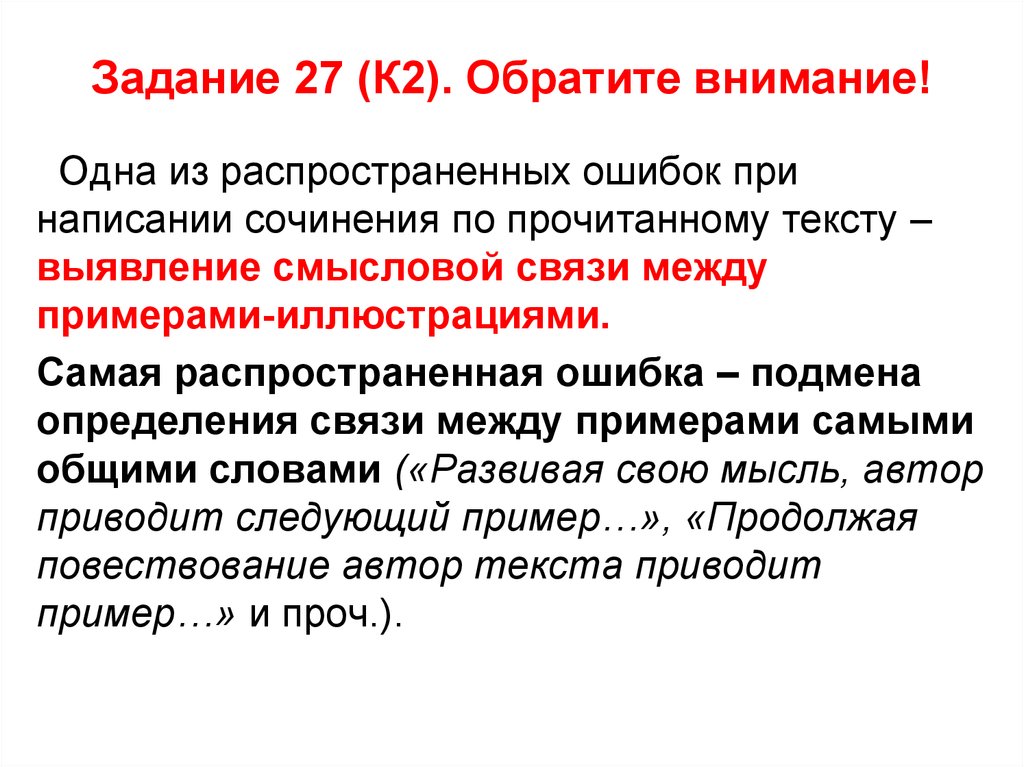 Задание 27 (К2). Обратите внимание!

Одна из распространенных ошибок при написании сочинения по прочитанному тексту – выявление смысловой связи между примерами-иллюстрациями.

Самая распространенная ошибка – подмена определения связи между примерами самыми общими словами («Развивая свою мысль, автор приводит следующий пример…», «Продолжая повествование автор текста приводит пример…» и проч.).